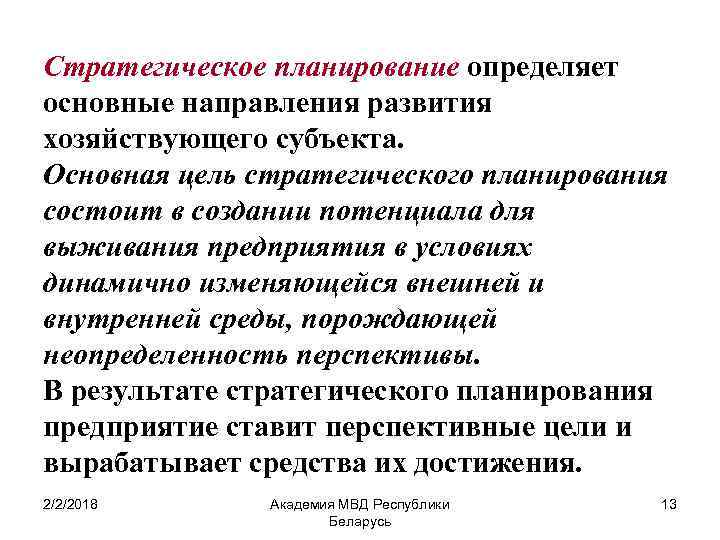 Стратегическое планирование определяет основные направления развития хозяйствующего субъекта.
Основная цель стратегического планирования состоит в создании потенциала для выживания предприятия в условиях динамично изменяющейся внешней и внутренней среды, порождающей неопределенность перспективы.
В результате стратегического планирования предприятие ставит перспективные цели и вырабатывает средства их достижения.

2/2/2018

Академия МВД Республики Беларусь

13